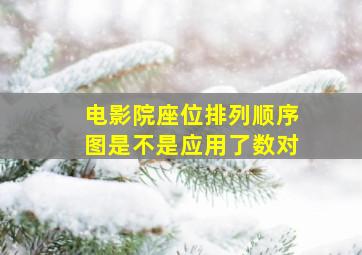 电影院座位排列顺序图是不是应用了数对